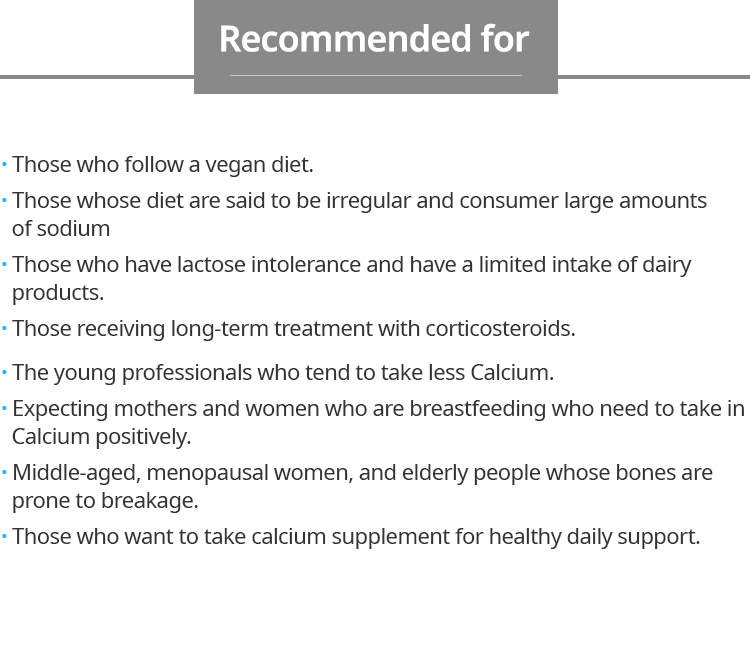 Recommended for

· Those who follow a vegan diet.

· Those whose diet are said to be irregular and consumer large amounts of sodium

· Those who have lactose intolerance and have a limited intake of dairy products.

· Those receiving long-term treatment with corticosteroids.

· The young professionals who tend to take less Calcium.

· Expecting mothers and women who are breastfeeding who need to take in Calcium positively.

· Middle-aged, menopausal women, and elderly people whose bones are prone to breakage.

· Those who want to take calcium supplement for healthy daily support.